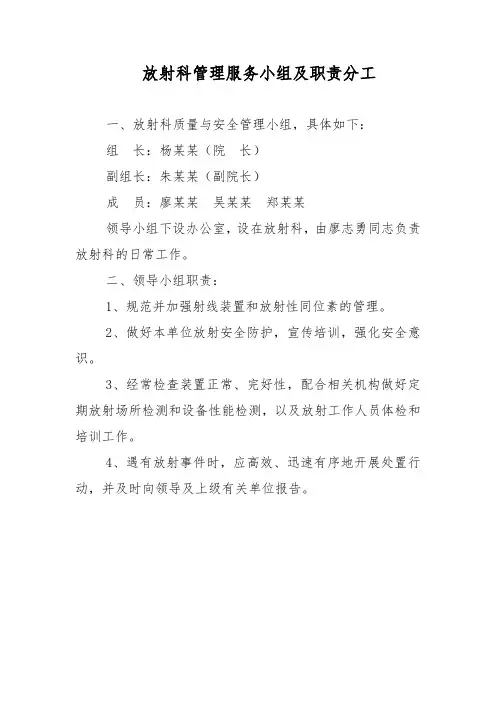 放射科管理服务小组及职责分工

一、放射科质量与安全管理小组，具体如下：

组　长：杨某某（院　长）

副组长：朱某某（副院长）

成　员：廖某某　吴某某　郑某某

领导小组下设办公室，设在放射科，由廖志勇同志负责放射科的日常工作。

二、领导小组职责：

1、规范并加强射线装置和放射性同位素的管理。

2、做好本单位放射安全防护，宣传培训，强化安全意识。

3、经常检查装置正常、完好性，配合相关机构做好定期放射场所检测和设备性能检测，以及放射工作人员体检和培训工作。

4、遇有放射事件时，应高效、迅速有序地开展处置行动，并及时向领导及上级有关单位报告。